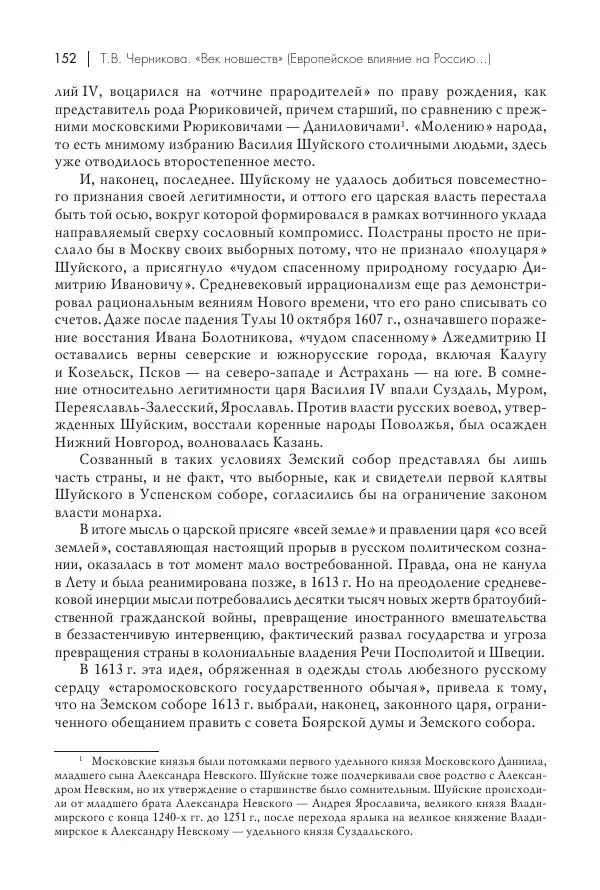 152 | Т.В. Черникова. «Век новшеств» (Европейское влияние на Россию...)

лий IV, воцарился на «отчине прародителей» по праву рождения, как представитель рода Рюриковичей, причем старший, по сравнению с прежними московскими Рюриковичами — Даниловичами$^1$. «Молению» народа, то есть мнимому избранию Василия Шуйского столичными людьми, здесь уже отводилось второстепенное место.

И, наконец, последнее. Шуйскому не удалось добиться повсеместного признания своей легитимности, и оттого его царская власть перестала быть той осью, вокруг которой формировался в рамках вотчинного уклада направляемый сверху сословный компромисс. Полстраны просто не прислало бы в Москву своих выборных потому, что не признало «полуцаря» Шуйского, а присягнуло «чудом спасенному природному государю Димитрию Ивановичу». Средневековый иррационализм еще раз демонстрировал рациональным веяниям Нового времени, что его рано списывать со счетов. Даже после падения Тулы 10 октября 1607 г., означавшего поражение восстания Ивана Болотникова, «чудом спасенному» Лжедмитрию II оставались верны северские и южнорусские города, включая Калугу и Козельск, Псков — на северо-западе и Астрахань — на юге. В сомнение относительно легитимности царя Василия IV впали Суздаль, Муром, Переяславль-Залесский, Ярославль. Против власти русских воевод, утвержденных Шуйским, восстали коренные народы Поволжья, был осажден Нижний Новгород, волновалась Казань.

Созванный в таких условиях Земский собор представлял бы лишь часть страны, и не факт, что выборные, как и свидетели первой клятвы Шуйского в Успенском соборе, согласились бы на ограничение законом власти монарха.

В итоге мысль о царской присяге «всей земле» и правлении царя «со всей землей», составляющая настоящий прорыв в русском политическом сознании, оказалась в тот момент мало востребованной. Правда, она не канула в Лету и была реанимирована позже, в 1613 г. Но на преодоление средневековой инерции мысли потребовались десятки тысяч новых жертв братоубийственной гражданской войны, превращение иностранного вмешательства в беззастенчивую интервенцию, фактический развал государства и угроза превращения страны в колониальные владения Речи Посполитой и Швеции.

В 1613 г. эта идея, обряженная в одежды столь любезного русскому сердцу «старомосковского государственного обычая», привела к тому, что на Земском соборе 1613 г. выбрали, наконец, законного царя, ограниченного обещанием править с совета Боярской думы и Земского собора.

$^1$ Московские князья были потомками первого удельного князя Московского Даниила, младшего сына Александра Невского. Шуйские тоже подчеркивали свое родство с Александром Невским, но их утверждение о старшинстве было сомнительным. Шуйские происходили от младшего брата Александра Невского — Андрея Ярославича, великого князя Владимирского с конца 1240-х гг. до 1251 г., после перехода ярлыка на великое княжение Владимирское к Александру Невскому — удельного князя Суздальского.